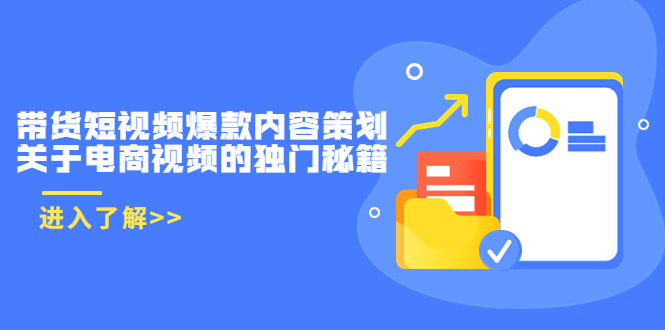 带货短视频爆款内容策划
关于电商视频的独门秘籍

进入了解>>